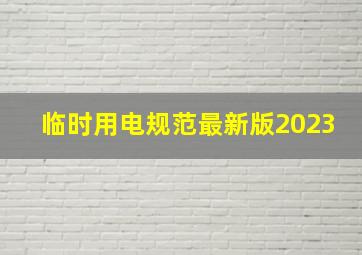 临时用电规范最新版2023